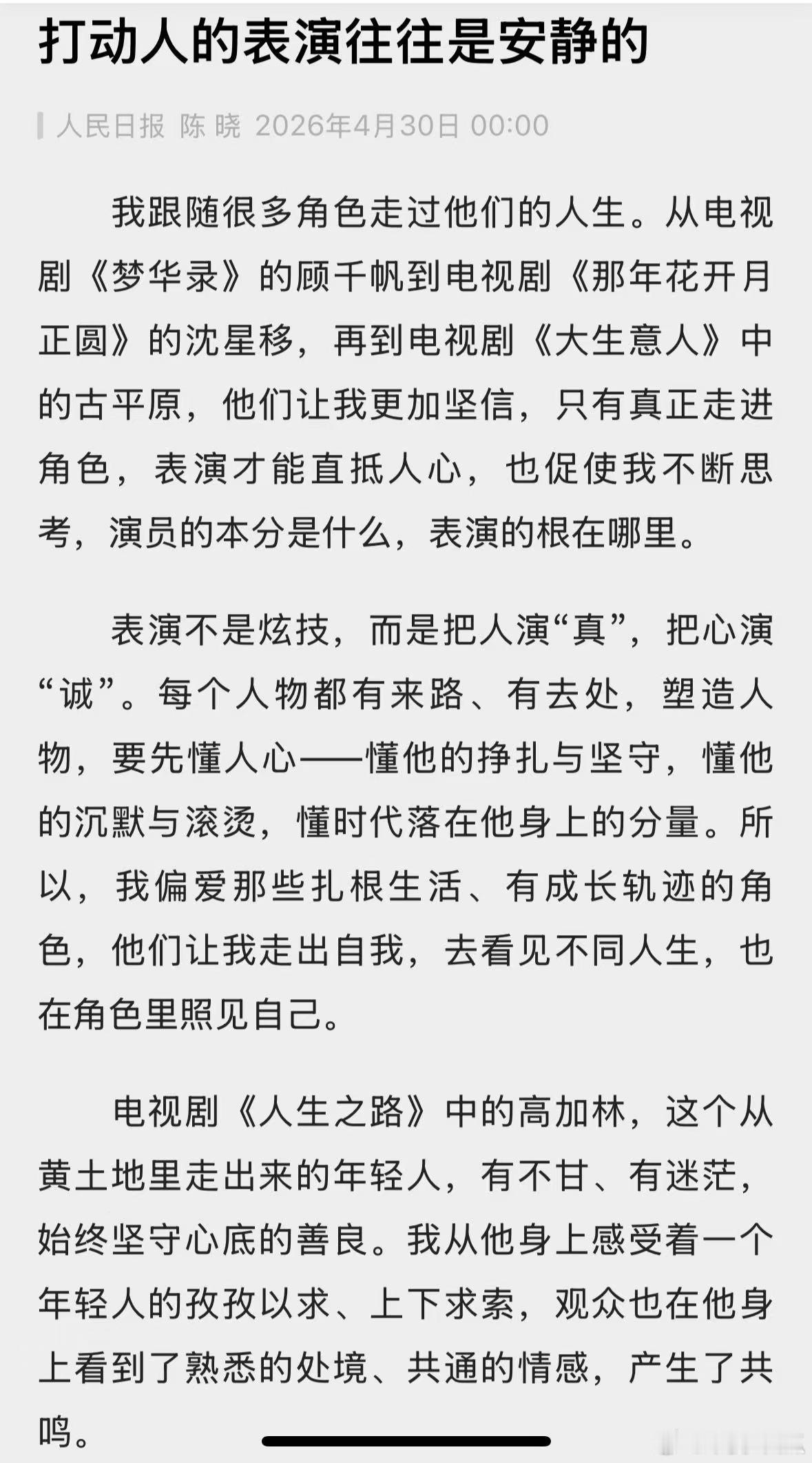 打动人的表演往往是安静的

人民日报 陈 晓 2026年4月30日 00:00

我跟随很多角色走过他们的人生。从电视剧《梦华录》的顾千帆到电视剧《那年花开月正圆》的沈星移，再到电视剧《大生意人》中的古平原，他们让我更加坚信，只有真正走进角色，表演才能直抵人心，也促使我不断思考，演员的本分是什么，表演的根在哪里。

表演不是炫技，而是把人演“真”，把心演“诚”。每个人物都有来路、有去处，塑造人物，要先懂人心——懂他的挣扎与坚守，懂他的沉默与滚烫，懂时代落在他身上的分量。所以，我偏爱那些扎根生活、有成长轨迹的角色，他们让我走出自我，去看见不同人生，也在角色里照见自己。

电视剧《人生之路》中的高加林，这个从黄土地里走出来的年轻人，有不甘、有迷茫，始终坚守心底的善良。我从他身上感受着一个年轻人的孜孜以求、上下求索，观众也在他身上看到了熟悉的处境、共通的情感，产生了共鸣。